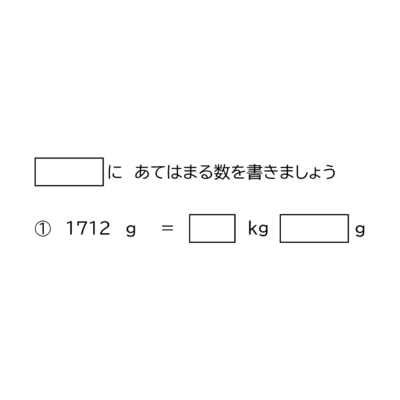 □に あてはまる数を書きましょう

① 1712 g = □ kg □ g